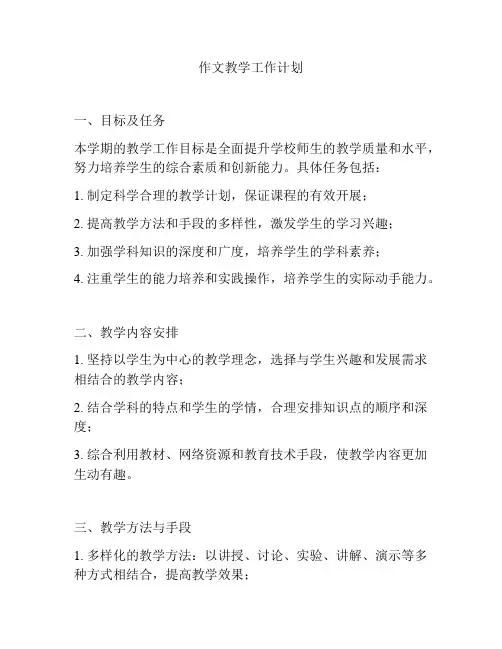 作文教学工作计划

一、目标及任务

本学期的教学工作目标是全面提升学校师生的教学质量和水平，努力培养学生的综合素质和创新能力。具体任务包括：

1. 制定科学合理的教学计划，保证课程的有效开展；

2. 提高教学方法和手段的多样性，激发学生的学习兴趣；

3. 加强学科知识的深度和广度，培养学生的学科素养；

4. 注重学生的能力培养和实践操作，培养学生的实际动手能力。

二、教学内容安排

1. 坚持以学生为中心的教学理念，选择与学生兴趣和发展需求相结合的教学内容；

2. 结合学科的特点和学生的学情，合理安排知识点的顺序和深度；

3. 综合利用教材、网络资源和教育技术手段，使教学内容更加生动有趣。

三、教学方法与手段

1. 多样化的教学方法：以讲授、讨论、实验、讲解、演示等多种方式相结合，提高教学效果；